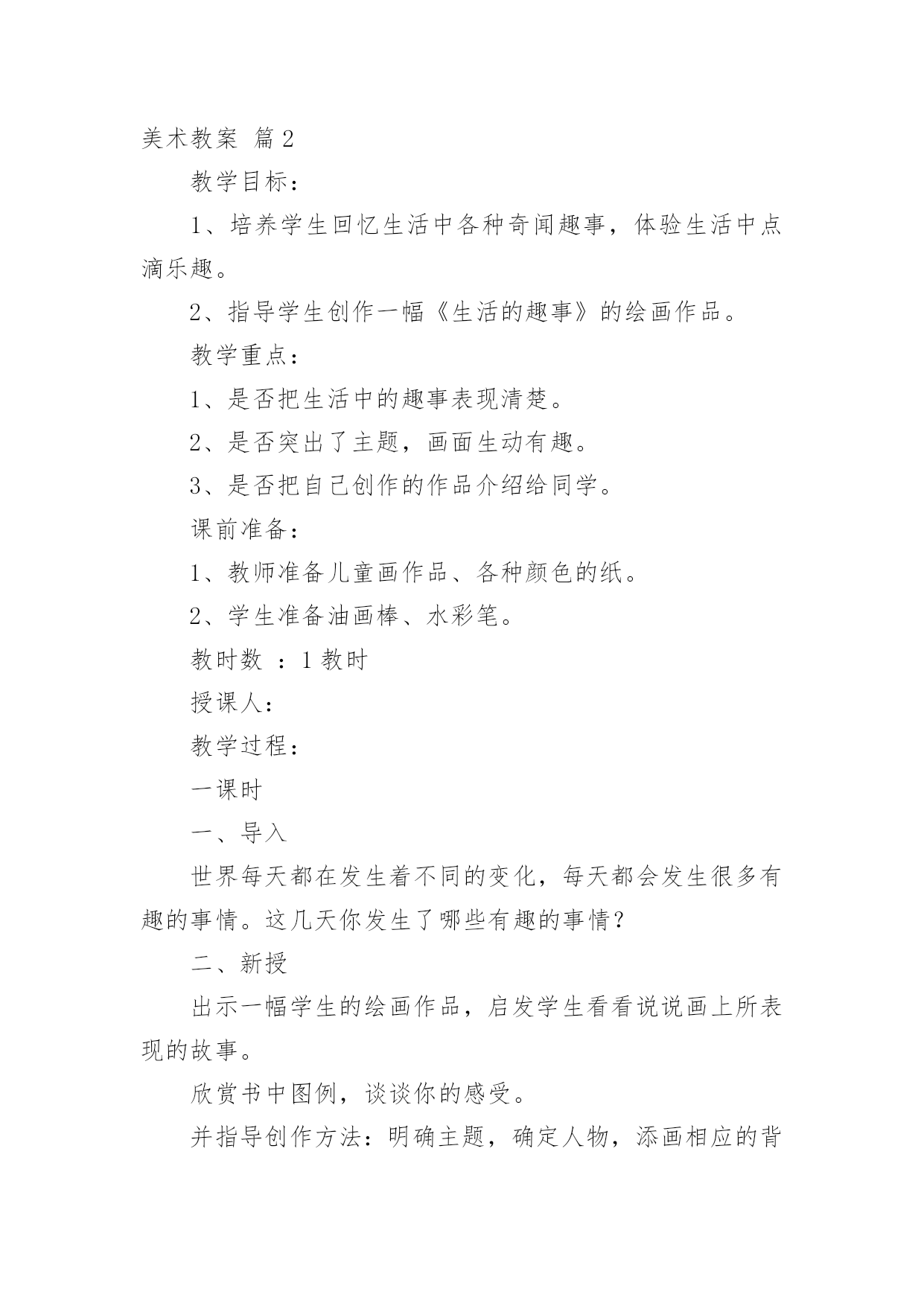 美术教案 篇2

教学目标：

1、培养学生回忆生活中各种奇闻趣事，体验生活中点滴乐趣。

2、指导学生创作一幅《生活的趣事》的绘画作品。

教学重点：

1、是否把生活中的趣事表现清楚。

2、是否突出了主题，画面生动有趣。

3、是否把自己创作的作品介绍给同学。

课前准备：

1、教师准备儿童画作品、各种颜色的纸。

2、学生准备油画棒、水彩笔。

教时数 ：1教时

授课人：

教学过程：

一课时

一、导入

世界每天都在发生着不同的变化，每天都会发生很多有趣的事情。这几天你发生了哪些有趣的事情？

二、新授

出示一幅学生的绘画作品，启发学生看看说说画上所表现的故事。

欣赏书中图例，谈谈你的感受。

并指导创作方法：明确主题，确定人物，添画相应的背